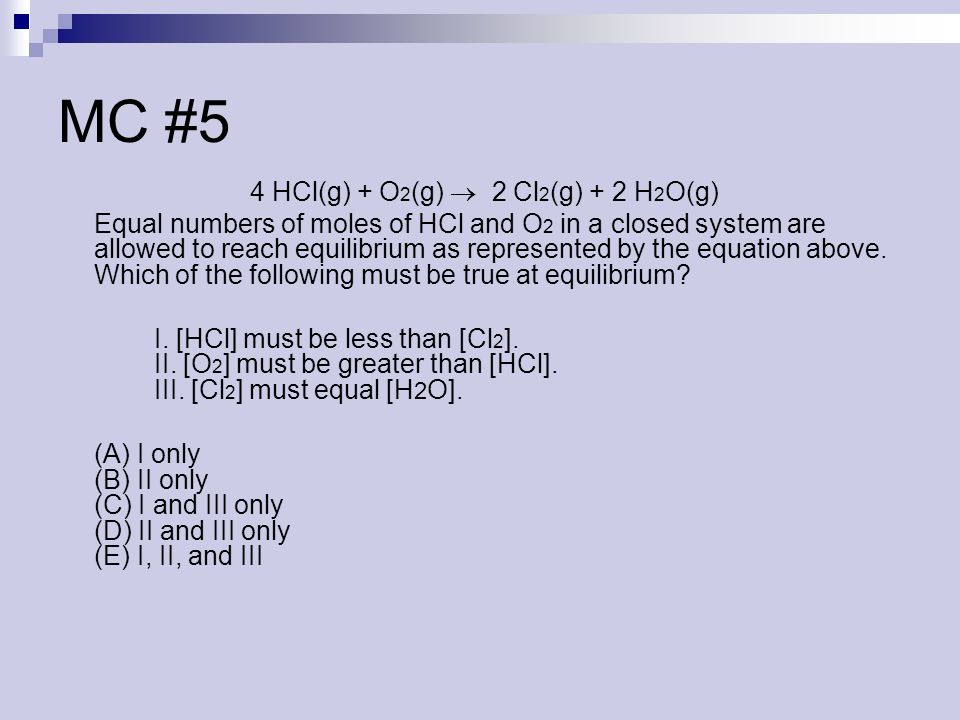 MC #5

$4\ HCl(g) + O_2(g) \rightarrow 2\ Cl_2(g) + 2\ H_2O(g)$

Equal numbers of moles of HCl and $O_2$ in a closed system are allowed to reach equilibrium as represented by the equation above. Which of the following must be true at equilibrium?

I. [HCl] must be less than [$Cl_2$].
II. [$O_2$] must be greater than [HCl].
III. [$Cl_2$] must equal [$H_2O$].

(A) I only
(B) II only
(C) I and III only
(D) II and III only
(E) I, II, and III